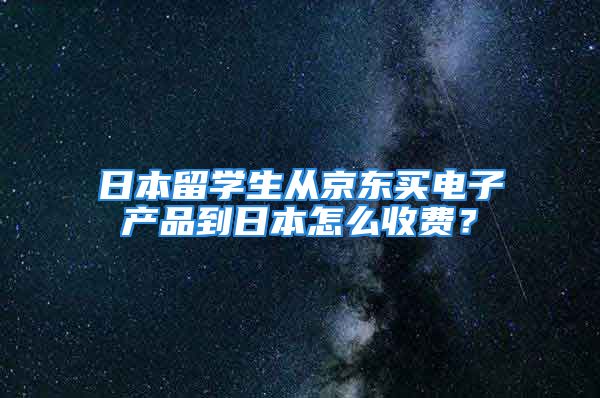 日本留学生从京东买电子产品到日本怎么收费？